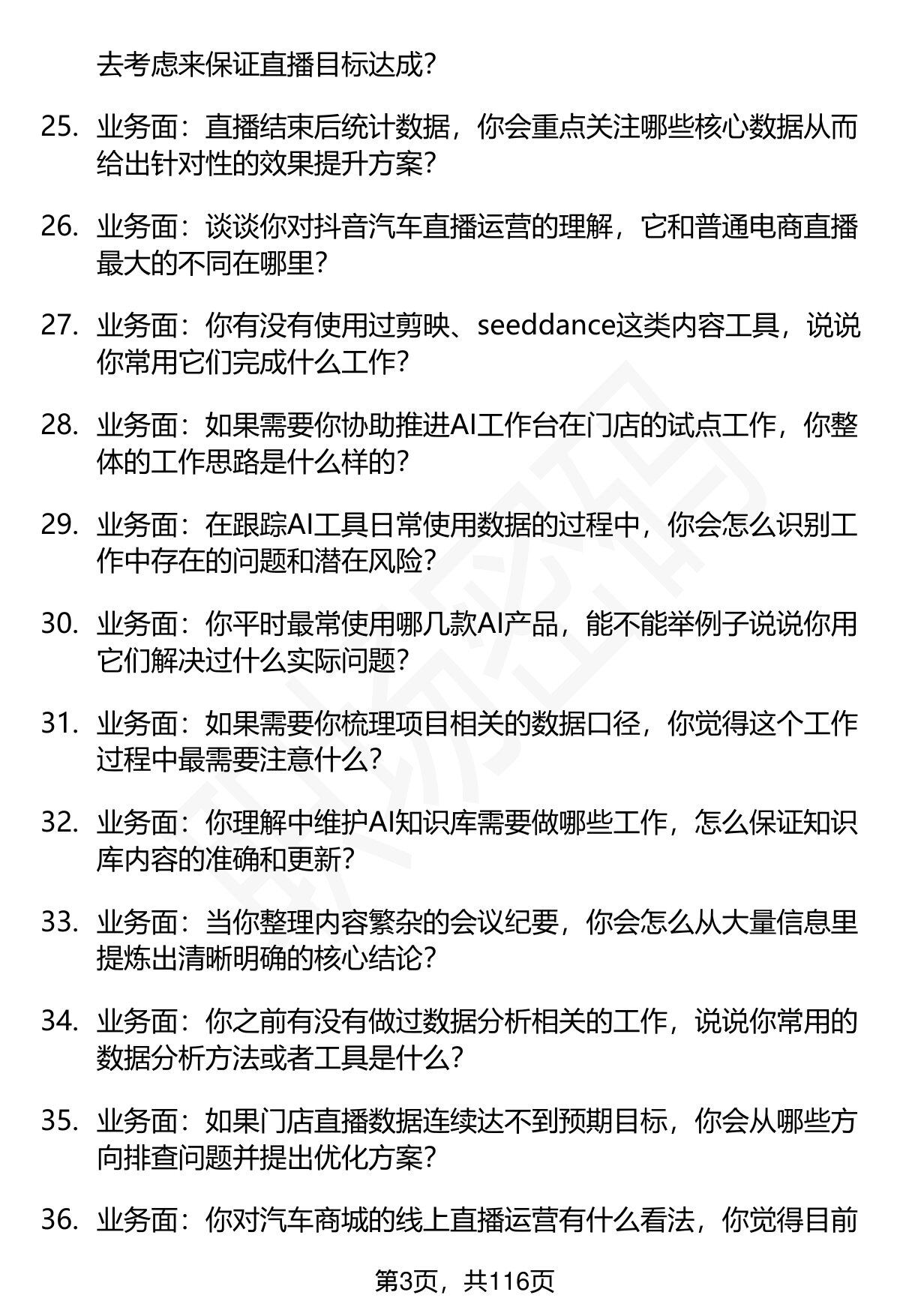 去考虑来保证直播目标达成？

25. 业务面：直播结束后统计数据，你会重点关注哪些核心数据从而给出针对性的效果提升方案？

26. 业务面：谈谈你对抖音汽车直播运营的理解，它和普通电商直播最大的不同在哪里？

27. 业务面：你有没有使用过剪映、seeddance这类内容工具，说说你常用它们完成什么工作？

28. 业务面：如果需要你协助推进AI工作台在门店的试点工作，你整体的工作思路是什么样的？

29. 业务面：在跟踪AI工具日常使用数据的过程中，你会怎么识别工作中存在的问题和潜在风险？

30. 业务面：你平时最常使用哪几款AI产品，能不能举例子说说你用它们解决过什么实际问题？

31. 业务面：如果需要你梳理项目相关的数据口径，你觉得这个工作过程中最需要注意什么？

32. 业务面：你理解中维护AI知识库需要做哪些工作，怎么保证知识库内容的准确和更新？

33. 业务面：当你整理内容繁杂的会议纪要，你会怎么从大量信息里提炼出清晰明确的核心结论？

34. 业务面：你之前有没有做过数据分析相关的工作，说说你常用的数据分析方法或者工具是什么？

35. 业务面：如果门店直播数据连续达不到预期目标，你会从哪些方向排查问题并提出优化方案？

36. 业务面：你对汽车商城的线上直播运营有什么看法，你觉得目前

第3页，共116页